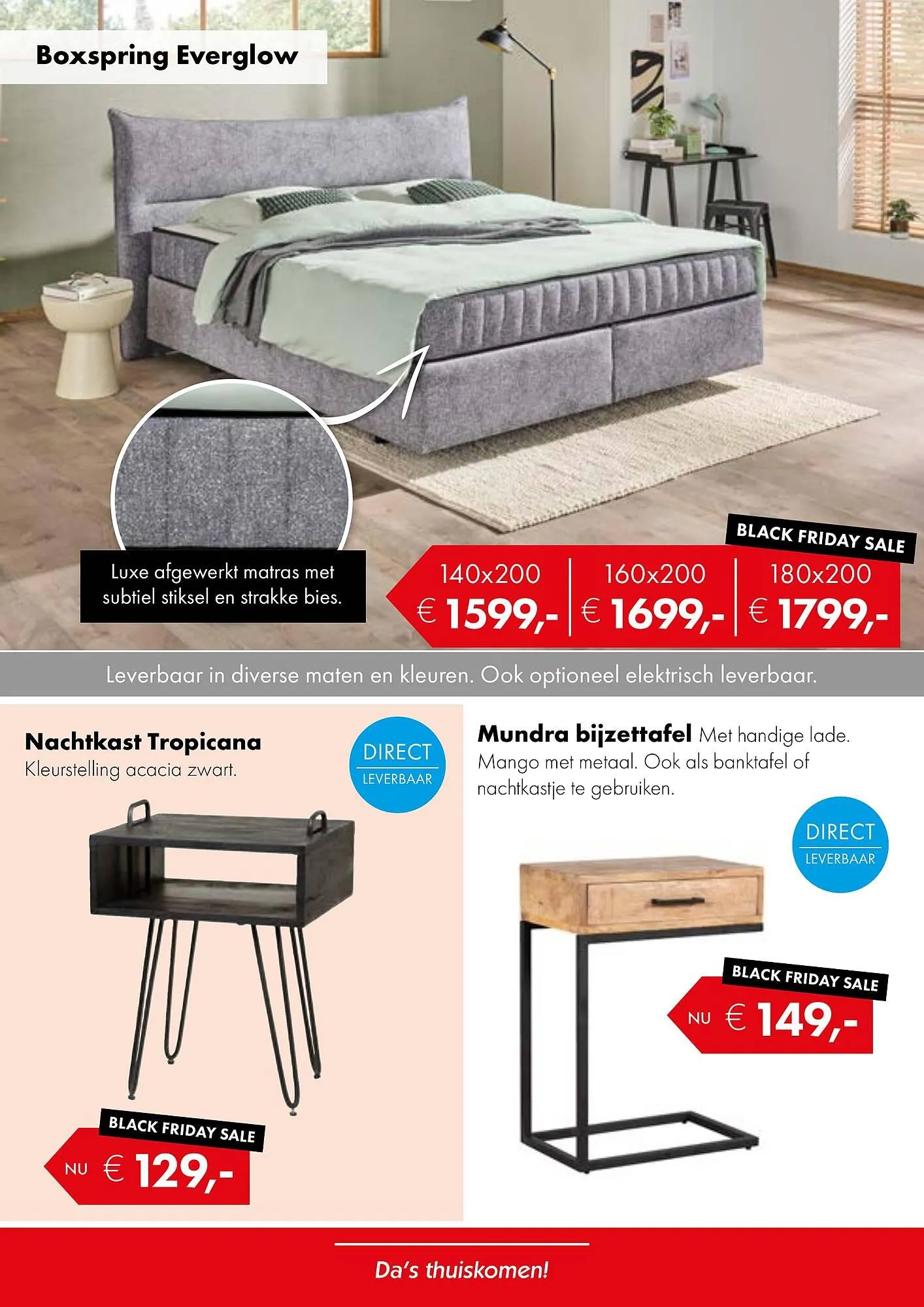 Boxspring Everglow

Luxe afgewerkt matras met subtiel stiksel en strakke bies.

BLACK FRIDAY SALE

140x200
€ 1599,-

160x200
€ 1699,-

180x200
€ 1799,-

Leverbaar in diverse maten en kleuren. Ook optioneel elektrisch leverbaar.

Nachtkast Tropicana
Kleurstelling acacia zwart.

DIRECT
LEVERBAAR

BLACK FRIDAY SALE
NU € 129,-

Mundra bijzettafel Met handige lade. Mango met metaal. Ook als banktafel of nachtkastje te gebruiken.

DIRECT
LEVERBAAR

BLACK FRIDAY SALE
NU € 149,-

Da's thuiskomen!